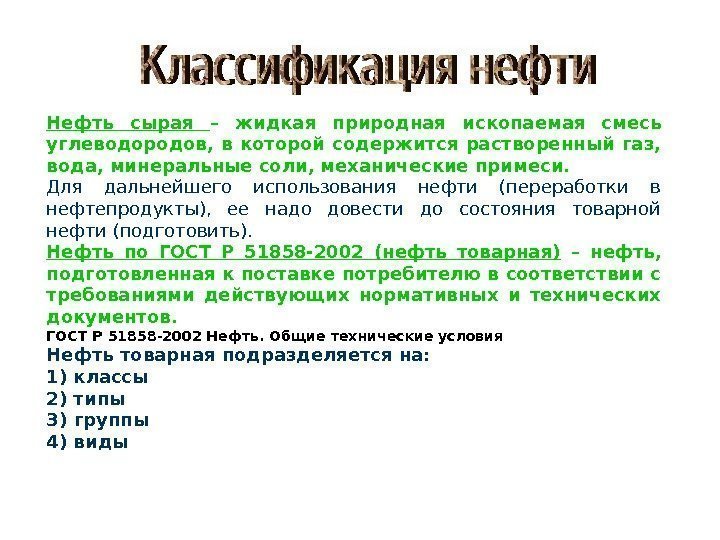 Классификация нефти

Нефть сырая – жидкая природная ископаемая смесь углеводородов, в которой содержится растворенный газ, вода, минеральные соли, механические примеси.

Для дальнейшего использования нефти (переработки в нефтепродукты), ее надо довести до состояния товарной нефти (подготовить).

Нефть по ГОСТ Р 51858-2002 (нефть товарная) – нефть, подготовленная к поставке потребителю в соответствии с требованиями действующих нормативных и технических документов.

ГОСТ Р 51858-2002 Нефть. Общие технические условия

Нефть товарная подразделяется на:
1) классы
2) типы
3) группы
4) виды